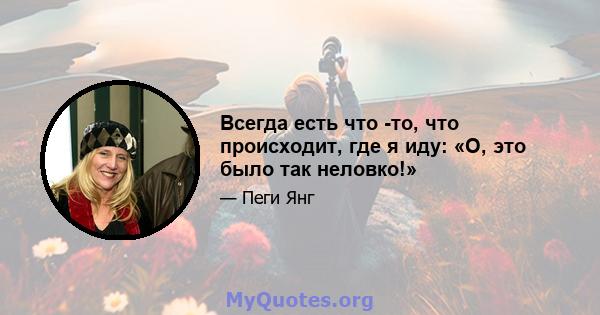 Всегда есть что -то, что происходит, где я иду: «О, это было так неловко!»

— Пеги Янг

MyQuotes.org